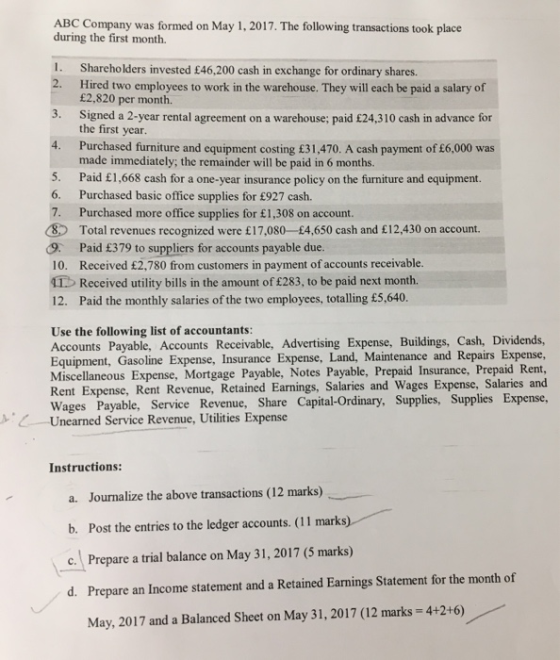 ABC Company was formed on May 1, 2017. The following transactions took place during the first month.

1. Shareholders invested £46,200 cash in exchange for ordinary shares.
2. Hired two employees to work in the warehouse. They will each be paid a salary of £2,820 per month.
3. Signed a 2-year rental agreement on a warehouse; paid £24,310 cash in advance for the first year.
4. Purchased furniture and equipment costing £31,470. A cash payment of £6,000 was made immediately; the remainder will be paid in 6 months.
5. Paid £1,668 cash for a one-year insurance policy on the furniture and equipment.
6. Purchased basic office supplies for £927 cash.
7. Purchased more office supplies for £1,308 on account.
8. Total revenues recognized were £17,080—£4,650 cash and £12,430 on account.
9. Paid £379 to suppliers for accounts payable due.
10. Received £2,780 from customers in payment of accounts receivable.
11. Received utility bills in the amount of £283, to be paid next month.
12. Paid the monthly salaries of the two employees, totalling £5,640.

Use the following list of accountants:
Accounts Payable, Accounts Receivable, Advertising Expense, Buildings, Cash, Dividends, Equipment, Gasoline Expense, Insurance Expense, Land, Maintenance and Repairs Expense, Miscellaneous Expense, Mortgage Payable, Notes Payable, Prepaid Insurance, Prepaid Rent, Rent Expense, Rent Revenue, Retained Earnings, Salaries and Wages Expense, Salaries and Wages Payable, Service Revenue, Share Capital-Ordinary, Supplies, Supplies Expense, Unearned Service Revenue, Utilities Expense

Instructions:

a. Journalize the above transactions (12 marks)

b. Post the entries to the ledger accounts. (11 marks)

c. Prepare a trial balance on May 31, 2017 (5 marks)

d. Prepare an Income statement and a Retained Earnings Statement for the month of May, 2017 and a Balanced Sheet on May 31, 2017 (12 marks = 4+2+6)